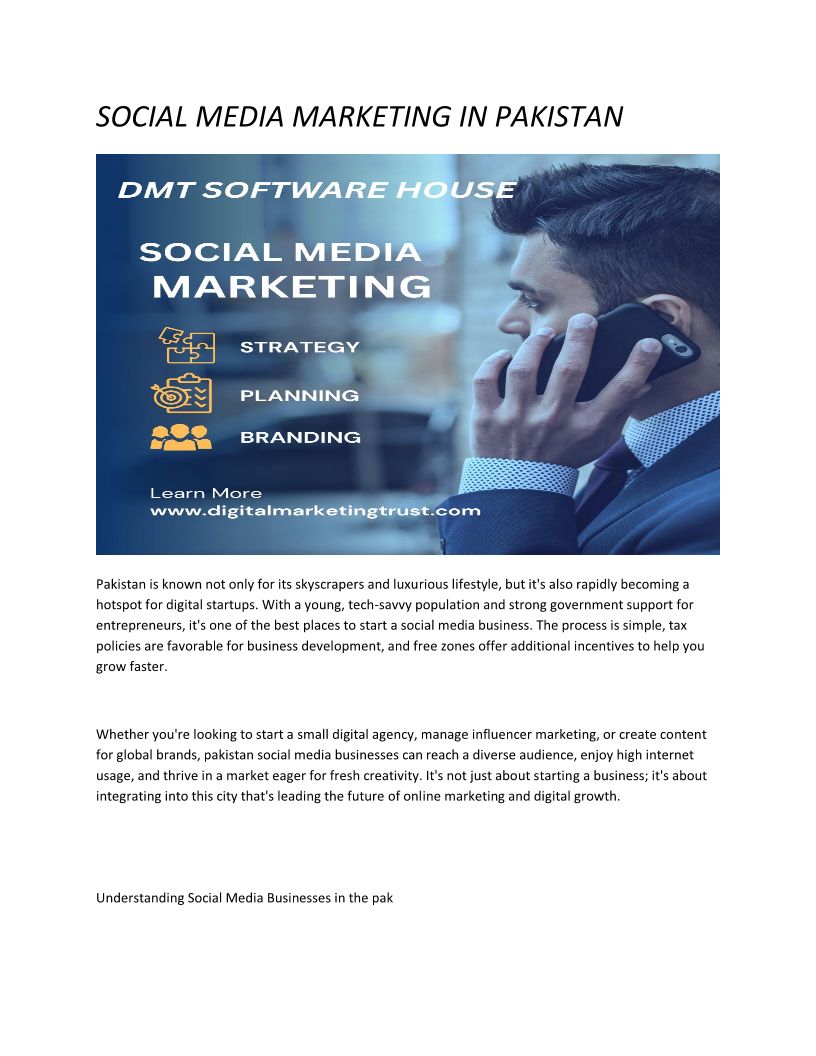 SOCIAL MEDIA MARKETING IN PAKISTAN

DMT SOFTWARE HOUSE

SOCIAL MEDIA
MARKETING

STRATEGY

PLANNING

BRANDING

Learn More
www.digitalmarketingtrust.com

Pakistan is known not only for its skyscrapers and luxurious lifestyle, but it's also rapidly becoming a hotspot for digital startups. With a young, tech-savvy population and strong government support for entrepreneurs, it's one of the best places to start a social media business. The process is simple, tax policies are favorable for business development, and free zones offer additional incentives to help you grow faster.

Whether you're looking to start a small digital agency, manage influencer marketing, or create content for global brands, pakistan social media businesses can reach a diverse audience, enjoy high internet usage, and thrive in a market eager for fresh creativity. It's not just about starting a business; it's about integrating into this city that's leading the future of online marketing and digital growth.

Understanding Social Media Businesses in the pak